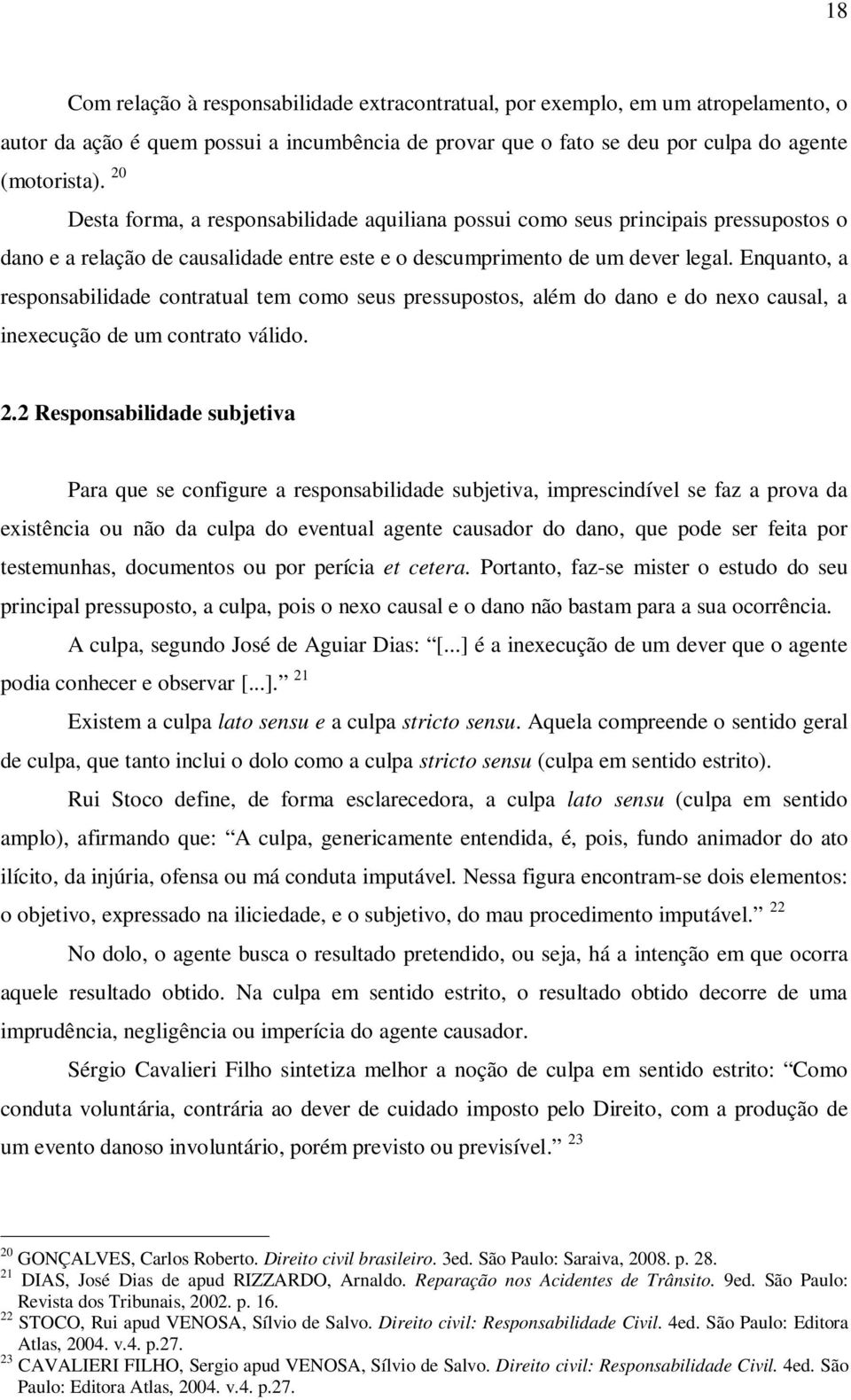 18

Com relação à responsabilidade extracontratual, por exemplo, em um atropelamento, o autor da ação é quem possui a incumbência de provar que o fato se deu por culpa do agente (motorista). $^{20}$

Desta forma, a responsabilidade aquiliana possui como seus principais pressupostos o dano e a relação de causalidade entre este e o descumprimento de um dever legal. Enquanto, a responsabilidade contratual tem como seus pressupostos, além do dano e do nexo causal, a inexecução de um contrato válido.

2.2 Responsabilidade subjetiva

Para que se configure a responsabilidade subjetiva, imprescindível se faz a prova da existência ou não da culpa do eventual agente causador do dano, que pode ser feita por testemunhas, documentos ou por perícia et cetera. Portanto, faz-se mister o estudo do seu principal pressuposto, a culpa, pois o nexo causal e o dano não bastam para a sua ocorrência.

A culpa, segundo José de Aguiar Dias: [...] é a inexecução de um dever que o agente podia conhecer e observar [...]. $^{21}$

Existem a culpa lato sensu e a culpa stricto sensu. Aquela compreende o sentido geral de culpa, que tanto inclui o dolo como a culpa stricto sensu (culpa em sentido estrito).

Rui Stoco define, de forma esclarecedora, a culpa lato sensu (culpa em sentido amplo), afirmando que: A culpa, genericamente entendida, é, pois, fundo animador do ato ilícito, da injúria, ofensa ou má conduta imputável. Nessa figura encontram-se dois elementos: o objetivo, expressado na iliciedade, e o subjetivo, do mau procedimento imputável. $^{22}$

No dolo, o agente busca o resultado pretendido, ou seja, há a intenção em que ocorra aquele resultado obtido. Na culpa em sentido estrito, o resultado obtido decorre de uma imprudência, negligência ou imperícia do agente causador.

Sérgio Cavalieri Filho sintetiza melhor a noção de culpa em sentido estrito: Como conduta voluntária, contrária ao dever de cuidado imposto pelo Direito, com a produção de um evento danoso involuntário, porém previsto ou previsível. $^{23}$

$^{20}$ GONÇALVES, Carlos Roberto. Direito civil brasileiro. 3ed. São Paulo: Saraiva, 2008. p. 28.
$^{21}$ DIAS, José Dias de apud RIZZARDO, Arnaldo. Reparação nos Acidentes de Trânsito. 9ed. São Paulo: Revista dos Tribunais, 2002. p. 16.
$^{22}$ STOCO, Rui apud VENOSA, Sílvio de Salvo. Direito civil: Responsabilidade Civil. 4ed. São Paulo: Editora Atlas, 2004. v.4. p.27.
$^{23}$ CAVALIERI FILHO, Sergio apud VENOSA, Sílvio de Salvo. Direito civil: Responsabilidade Civil. 4ed. São Paulo: Editora Atlas, 2004. v.4. p.27.